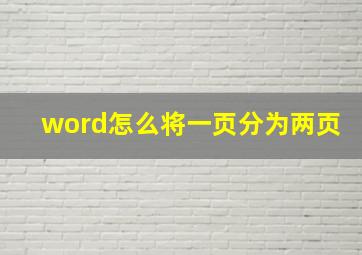 word怎么将一页分为两页